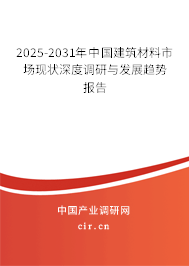 2025-2031年中国建筑材料市场现状深度调研与发展趋势报告

中国产业调研网

cir.cn